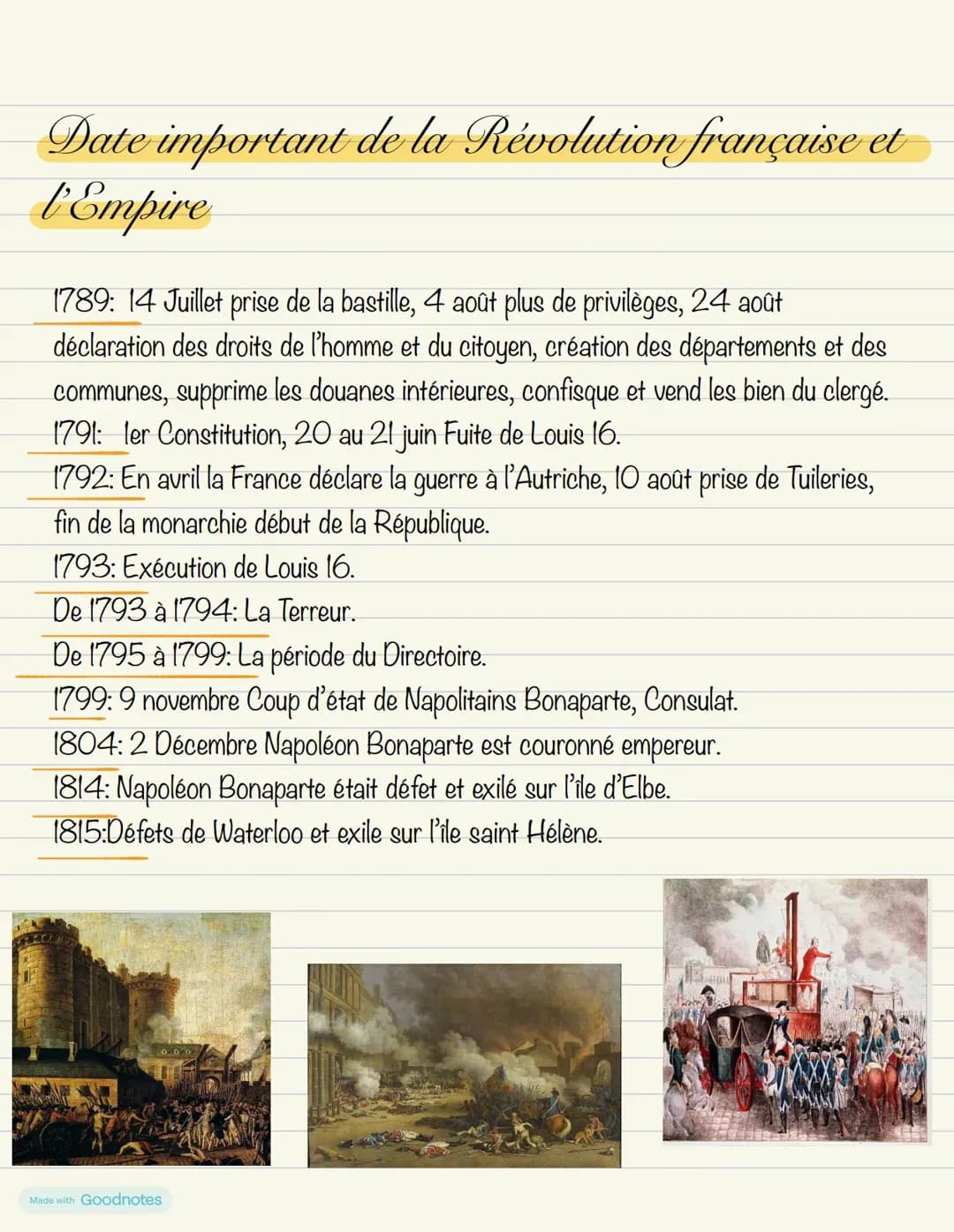 Date important de la Révolution française et l'Empire

1789: 14 Juillet prise de la bastille, 4 août plus de privilèges, 24 août déclaration des droits de l'homme et du citoyen, création des départements et des communes, supprime les douanes intérieures, confisque et vend les bien du clergé.
1791: 1er Constitution, 20 au 21 juin Fuite de Louis 16.
1792: En avril la France déclare la guerre à l'Autriche, 10 août prise de Tuileries, fin de la monarchie début de la République.
1793: Exécution de Louis 16.
De 1793 à 1794: La Terreur.
De 1795 à 1799: La période du Directoire.
1799: 9 novembre Coup d'état de Napolitains Bonaparte, Consulat.
1804: 2 Décembre Napoléon Bonaparte est couronné empereur.
1814: Napoléon Bonaparte était défet et exilé sur l'île d'Elbe.
1815:Défets de Waterloo et exile sur l'île saint Hélène.

Made with Goodnotes